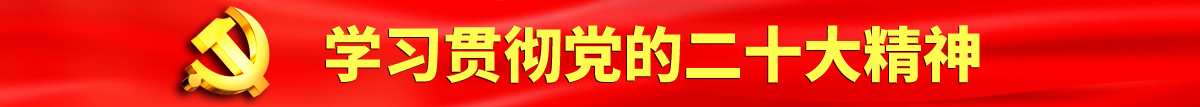 学习贯彻党的二十大精神